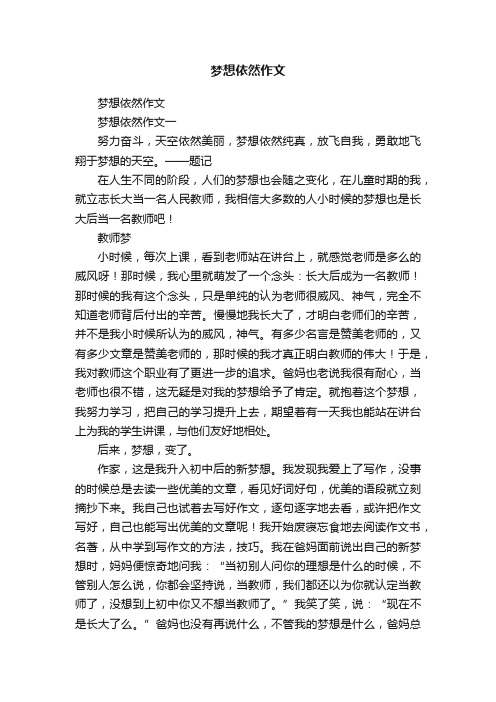 梦想依然作文

梦想依然作文

梦想依然作文一

努力奋斗，天空依然美丽，梦想依然纯真，放飞自我，勇敢地飞翔于梦想的天空。——题记

在人生不同的阶段，人们的梦想也会随之变化，在儿童时期的我，就立志长大当一名人民教师，我相信大多数的人小时候的梦想也是长大后当一名教师吧！

教师梦

小时候，每次上课，看到老师站在讲台上，就感觉老师是多么的威风呀！那时候，我心里就萌发了一个念头：长大后成为一名教师！那时候的我有这个念头，只是单纯的认为老师很威风、神气，完全不知道老师背后付出的辛苦。慢慢地我长大了，才明白老师们的辛苦，并不是我小时候所认为的威风，神气。有多少名言是赞美老师的，又有多少文章是赞美老师的，那时候的我才真正明白教师的伟大！于是，我对教师这个职业有了更进一步的追求。爸妈也老说我很有耐心，当老师也很不错，这无疑是对我的梦想给予了肯定。就抱着这个梦想，我努力学习，把自己的学习提升上去，期望着有一天我也能站在讲台上为我的学生讲课，与他们友好地相处。

后来，梦想，变了。

作家，这是我升入初中后的新梦想。我发现我爱上了写作，没事的时候总是去读一些优美的文章，看见好词好句，优美的语段就立刻摘抄下来。我自己也试着去写好作文，逐句逐字地去看，或许把作文写好，自己也能写出优美的文章呢！我开始废寝忘食地去阅读作文书，名著，从中学到写作文的方法，技巧。我在爸妈面前说出自己的新梦想时，妈妈便惊奇地问我：“当初别人问你的理想是什么的时候，不管别人怎么说，你都会坚持说，当教师，我们都还以为你就认定当教师了，没想到上初中你又不想当教师了。”我笑了笑，说：“现在不是长大了么。”爸妈也没有再说什么，不管我的梦想是什么，爸妈总